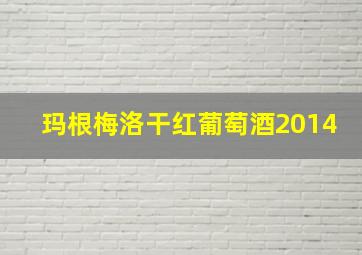 玛根梅洛干红葡萄酒2014